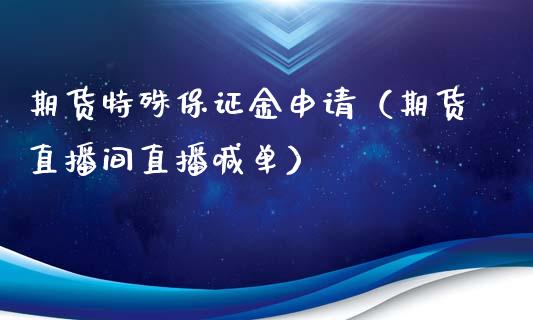 期货特殊保证金申请（期货直播间直播喊单）